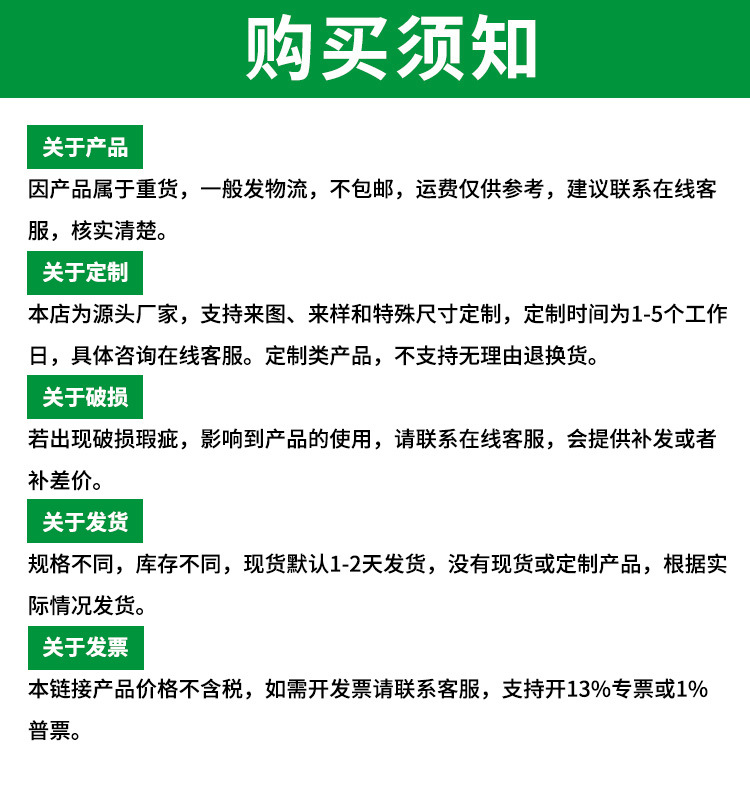 购买须知

关于产品

因产品属于重货，一般发物流，不包邮，运费仅供参考，建议联系在线客服，核实清楚。

关于定制

本店为源头厂家，支持来图、来样和特殊尺寸定制，定制时间为1-5个工作日，具体咨询在线客服。定制类产品，不支持无理由退换货。

关于破损

若出现破损瑕疵，影响到产品的使用，请联系在线客服，会提供补发或者补差价。

关于发货

规格不同，库存不同，现货默认1-2天发货，没有现货或定制产品，根据实际情况发货。

关于发票

本链接产品价格不含税，如需开发票请联系客服，支持开13%专票或1%普票。